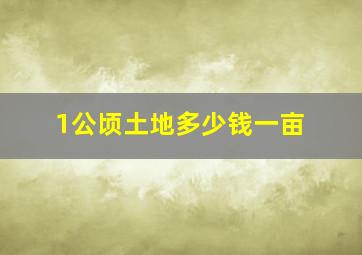 1公顷土地多少钱一亩